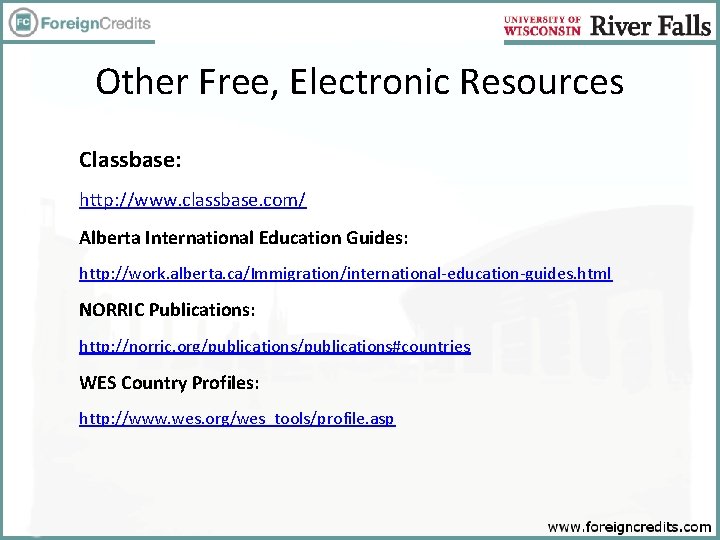 FC ForeignCredits

UNIVERSITY OF WISCONSIN River Falls

Other Free, Electronic Resources

Classbase:

http://www.classbase.com/

Alberta International Education Guides:

http://work.alberta.ca/Immigration/international-education-guides.html

NORRIC Publications:

http://norric.org/publications/publications#countries

WES Country Profiles:

http://www.wes.org/wes_tools/profile.asp

www.foreigncredits.com